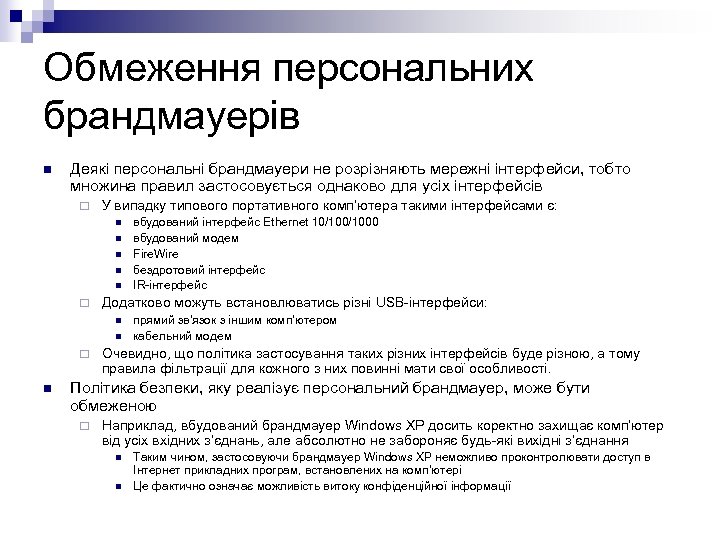 Обмеження персональних брандмауерів

Деякі персональні брандмауери не розрізняють мережні інтерфейси, тобто множина правил застосовується однаково для усіх інтерфейсів

У випадку типового портативного комп'ютера такими інтерфейсами є:

вбудований інтерфейс Ethernet 10/100/1000

вбудований модем

FireWire

бездротовий інтерфейс

IR-інтерфейс

Додатково можуть встановлюватись різні USB-інтерфейси:

прямий зв'язок з іншим комп'ютером

кабельний модем

Очевидно, що політика застосування таких різних інтерфейсів буде різною, а тому правила фільтрації для кожного з них повинні мати свої особливості.

Політика безпеки, яку реалізує персональний брандмауер, може бути обмеженою

Наприклад, вбудований брандмауер Windows XP досить коректно захищає комп'ютер від усіх вхідних з'єднань, але абсолютно не забороняє будь-які вихідні з'єднання

Таким чином, застосовуючи брандмауер Windows XP неможливо проконтролювати доступ в Інтернет прикладних програм, встановлених на комп'ютері

Це фактично означає можливість витоку конфіденційної інформації